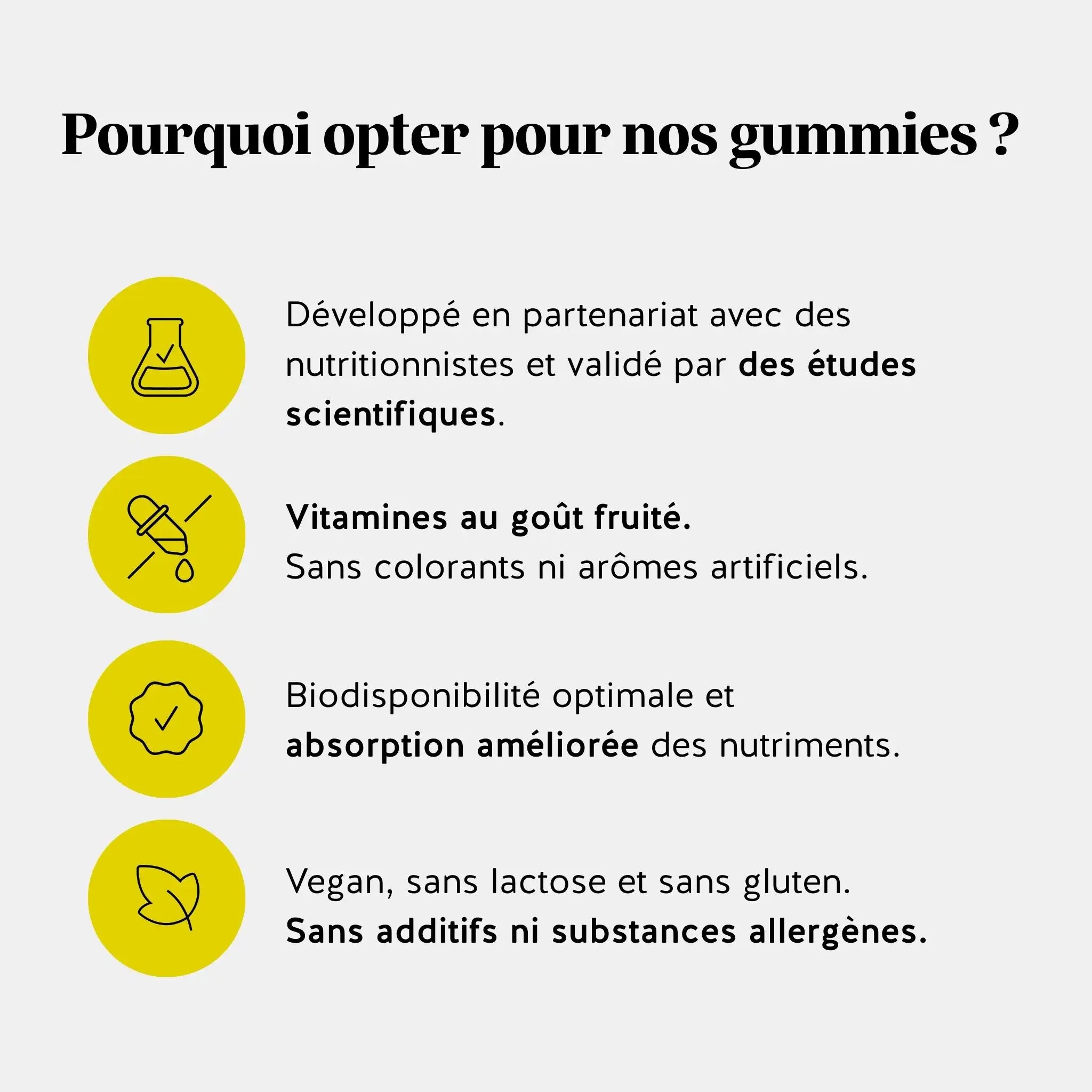 Pourquoi opter pour nos gummies ?

Développé en partenariat avec des nutritionnistes et validé par des études scientifiques.

Vitamines au goût fruité.
Sans colorants ni arômes artificiels.

Biodisponibilité optimale et absorption améliorée des nutriments.

Vegan, sans lactose et sans gluten.
Sans additifs ni substances allergènes.